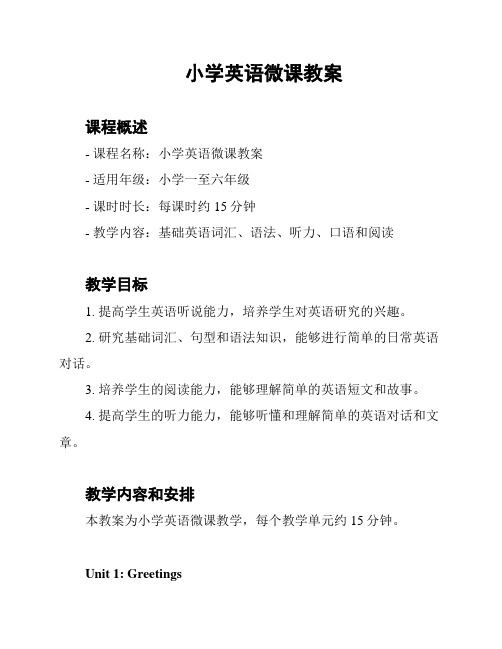 小学英语微课教案

课程概述

- 课程名称：小学英语微课教案

- 适用年级：小学一至六年级

- 课时时长：每课时约 15 分钟

- 教学内容：基础英语词汇、语法、听力、口语和阅读

教学目标

1. 提高学生英语听说能力，培养学生对英语研究的兴趣。

2. 研究基础词汇、句型和语法知识，能够进行简单的日常英语对话。

3. 培养学生的阅读能力，能够理解简单的英语短文和故事。

4. 提高学生的听力能力，能够听懂和理解简单的英语对话和文章。

教学内容和安排

本教案为小学英语微课教学，每个教学单元约 15 分钟。

Unit 1: Greetings